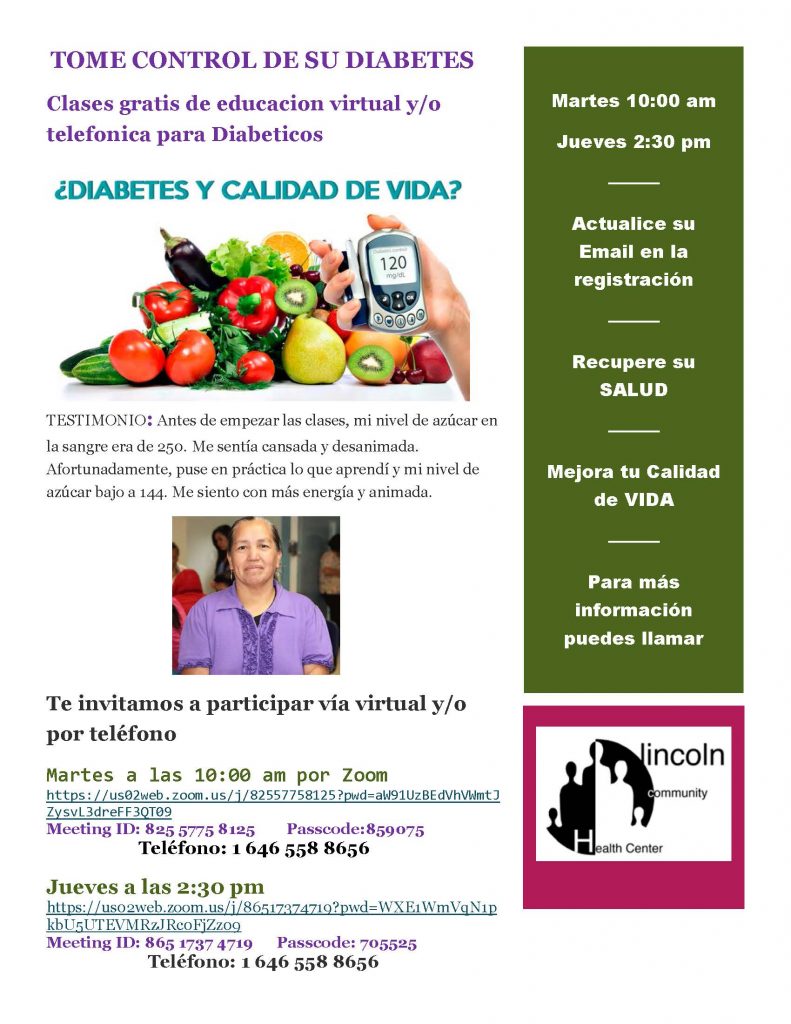 TOME CONTROL DE SU DIABETES

Clases gratis de educacion virtual y/o telefonica para Diabeticos

¿DIABETES Y CALIDAD DE VIDA?

120 mg/dL

TESTIMONIO: Antes de empezar las clases, mi nivel de azúcar en la sangre era de 250. Me sentía cansada y desanimada. Afortunadamente, puse en práctica lo que aprendí y mi nivel de azúcar bajo a 144. Me siento con más energía y animada.

Te invitamos a participar vía virtual y/o por teléfono

Martes a las 10:00 am por Zoom
https://us02web.zoom.us/j/82557758125?pwd=aW91UzBEdVhVWmtJZysvL3dreFF3QT09
Meeting ID: 825 5775 8125 Passcode:859075
Teléfono: 1 646 558 8656

Jueves a las 2:30 pm
https://us02web.zoom.us/j/86517374719?pwd=WXE1WmVqN1pkbU5UTEVMRzJRc0FjZz09
Meeting ID: 865 1737 4719 Passcode: 705525
Teléfono: 1 646 558 8656

Martes 10:00 am

Jueves 2:30 pm

Actualice su Email en la registración

Recupere su SALUD

Mejora tu Calidad de VIDA

Para más información puedes llamar

lincoln community Health Center